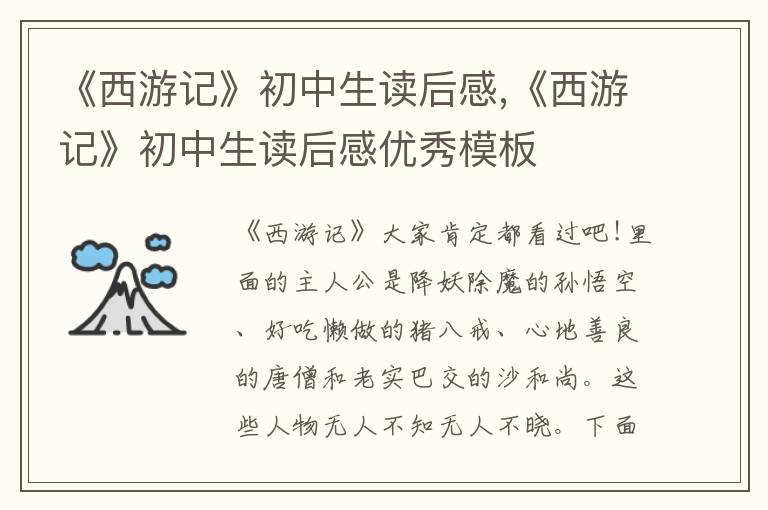 《西游记》初中生读后感,《西游记》初中生读后感优秀模板

《西游记》大家肯定都看过吧！里面的主人公是降妖除魔的孙悟空、好吃懒做的猪八戒、心地善良的唐僧和老实巴交的沙和尚。这些人物无人不知无人不晓。下面